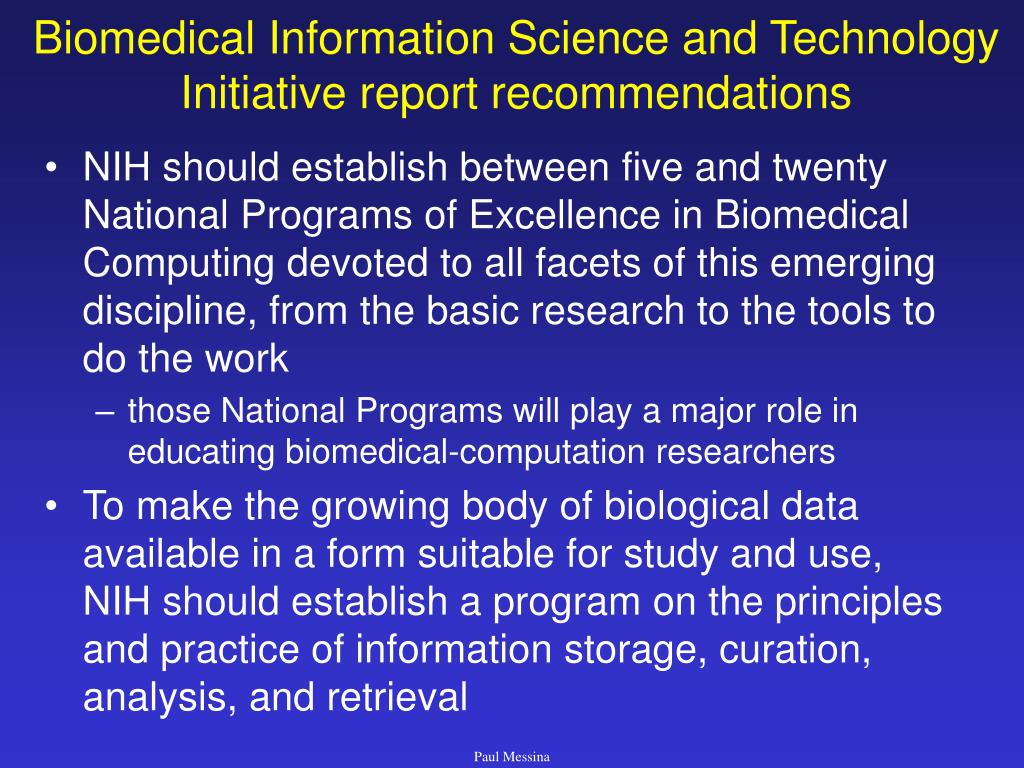 Biomedical Information Science and Technology Initiative report recommendations

• NIH should establish between five and twenty National Programs of Excellence in Biomedical Computing devoted to all facets of this emerging discipline, from the basic research to the tools to do the work
– those National Programs will play a major role in educating biomedical-computation researchers
• To make the growing body of biological data available in a form suitable for study and use, NIH should establish a program on the principles and practice of information storage, curation, analysis, and retrieval

Paul Messina